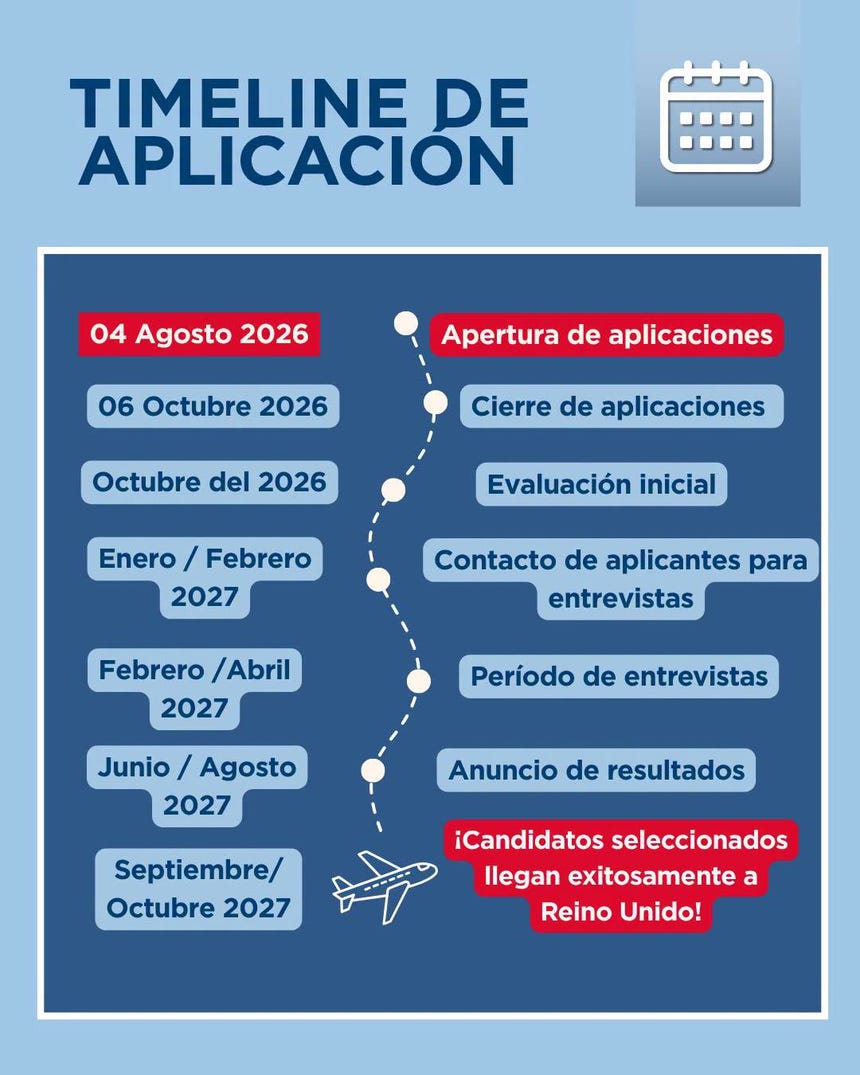 TIMELINE DE APLICACIÓN

04 Agosto 2026
Apertura de aplicaciones

06 Octubre 2026
Cierre de aplicaciones

Octubre del 2026
Evaluación inicial

Enero / Febrero 2027
Contacto de aplicantes para entrevistas

Febrero /Abril 2027
Período de entrevistas

Junio / Agosto 2027
Anuncio de resultados

Septiembre/ Octubre 2027
¡Candidatos seleccionados llegan exitosamente a Reino Unido!